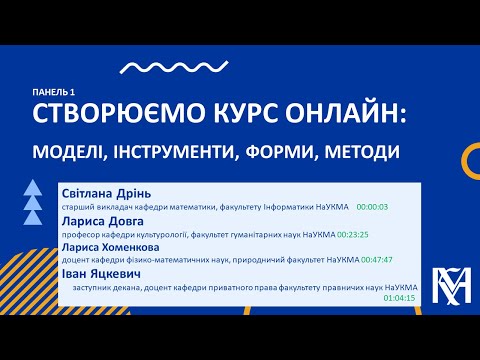 ПАНЕЛЬ 1
СТВОРЮЄМО КУРС ОНЛАЙН:
МОДЕЛІ, ІНСТРУМЕНТИ, ФОРМИ, МЕТОДИ

Світлана Дрінь
старший викладач кафедри математики, факультету Інформатики НаУКМА 00:00:03
Лариса Довга
професор кафедри культурології, факультет гуманітарних наук НаУКМА 00:23:25
Лариса Хоменкова
доцент кафедри фізико-математичних наук, природничий факультет НаУКМА 00:47:47
Іван Яцкевич
заступник декана, доцент кафедри приватного права факультету правничих наук НаУКМА 01:04:15